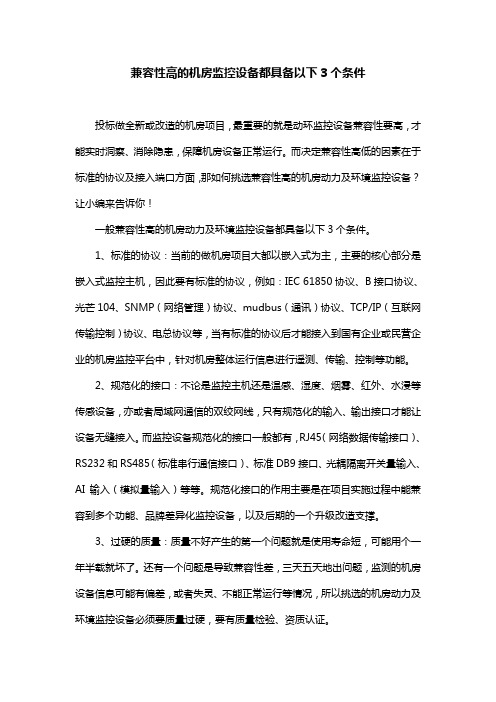 兼容性高的机房监控设备都具备以下 3 个条件

投标做全新或改造的机房项目，最重要的就是动环监控设备兼容性要高，才能实时洞察、消除隐患，保障机房设备正常运行。而决定兼容性高低的因素在于标准的协议及接入端口方面，那如何挑选兼容性高的机房动力及环境监控设备？让小编来告诉你！

一般兼容性高的机房动力及环境监控设备都具备以下 3 个条件。

1、标准的协议：当前的做机房项目大都以嵌入式为主，主要的核心部分是嵌入式监控主机，因此要有标准的协议，例如：IEC 61850 协议、B 接口协议、光芒 104、SNMP（网络管理）协议、mudbus（通讯）协议、TCP/IP（互联网传输控制）协议、电总协议等，当有标准的协议后才能接入到国有企业或民营企业的机房监控平台中，针对机房整体运行信息进行遥测、传输、控制等功能。

2、规范化的接口：不论是监控主机还是温感、湿度、烟雾、红外、水浸等传感设备，亦或者局域网通信的双绞网线，只有规范化的输入、输出接口才能让设备无缝接入。而监控设备规范化的接口一般都有，RJ45（网络数据传输接口）、RS232 和 RS485（标准串行通信接口）、标准 DB9 接口、光耦隔离开关量输入、AI 输入（模拟量输入）等等。规范化接口的作用主要是在项目实施过程中能兼容到多个功能、品牌差异化监控设备，以及后期的一个升级改造支撑。

3、过硬的质量：质量不好产生的第一个问题就是使用寿命短，可能用个一年半载就坏了。还有一个问题是导致兼容性差，三天五天地出问题，监测的机房设备信息可能有偏差，或者失灵、不能正常运行等情况，所以挑选的机房动力及环境监控设备必须要质量过硬，要有质量检验、资质认证。